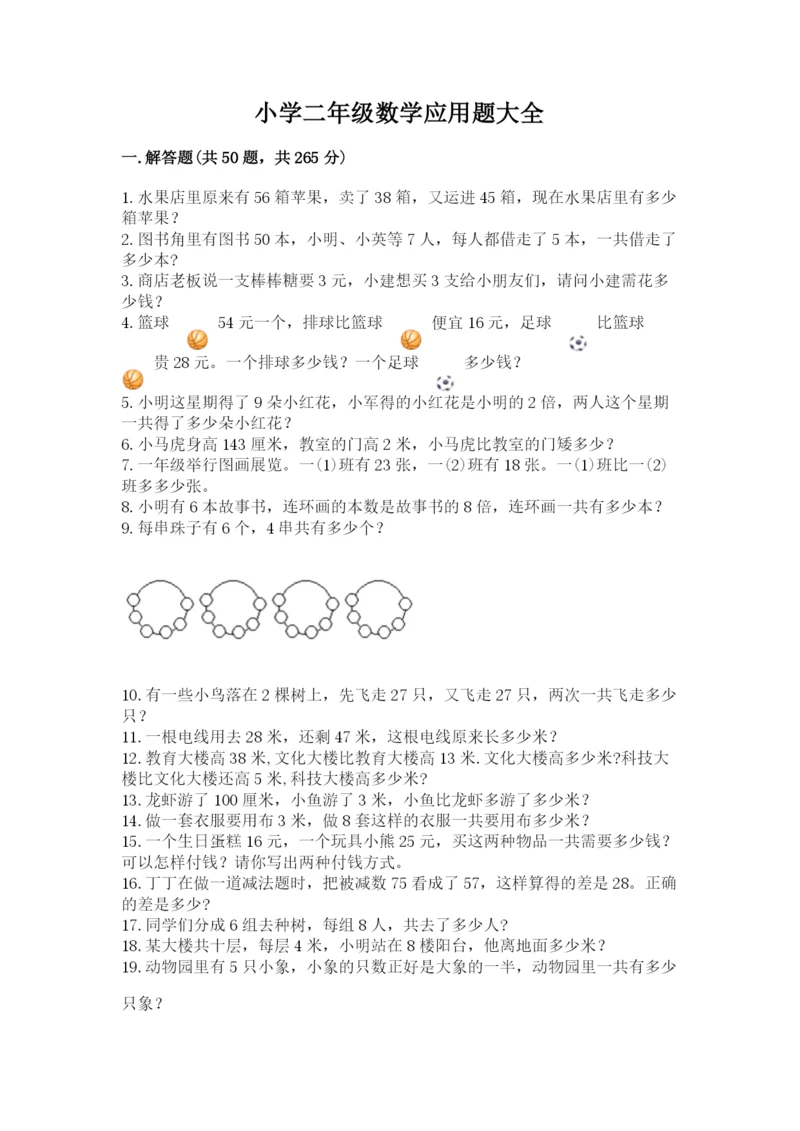 小学二年级数学应用题大全

一.解答题(共50题，共265分)

1.水果店里原来有56箱苹果，卖了38箱，又运进45箱，现在水果店里有多少箱苹果？
2.图书角里有图书50本，小明、小英等7人，每人都借走了5本，一共借走了多少本？
3.商店老板说一支棒棒糖要3元，小建想买3支给小朋友们，请问小建需花多少钱？
4.篮球 54元一个，排球比篮球 便宜16元，足球 比篮球 贵28元。一个排球多少钱？一个足球 多少钱？
5.小明这星期得了9朵小红花，小军得的小红花是小明的2倍，两人这个星期一共得了多少朵小红花？
6.小马虎身高143厘米，教室的门高2米，小马虎比教室的门矮多少？
7.一年级举行图画展览。一(1)班有23张，一(2)班有18张。一(1)班比一(2)班多多少张。
8.小明有6本故事书，连环画的本数是故事书的8倍，连环画一共有多少本？
9.每串珠子有6个，4串共有多少个？

10.有一些小鸟落在2棵树上，先飞走27只，又飞走27只，两次一共飞走多少只？
11.一根电线用去28米，还剩47米，这根电线原来长多少米？
12.教育大楼高38米,文化大楼比教育大楼高13米.文化大楼高多少米?科技大楼比文化大楼还高5米,科技大楼高多少米?
13.龙虾游了100厘米，小鱼游了3米，小鱼比龙虾多游了多少米？
14.做一套衣服要用布3米，做8套这样的衣服一共要用布多少米？
15.一个生日蛋糕16元，一个玩具小熊25元，买这两种物品一共需要多少钱？可以怎样付钱？请你写出两种付钱方式。
16.丁丁在做一道减法题时，把被减数75看成了57，这样算得的差是28。正确的差是多少？
17.同学们分成6组去种树，每组8人，共去了多少人？
18.某大楼共十层，每层4米，小明站在8楼阳台，他离地面多少米？
19.动物园里有5只小象，小象的只数正好是大象的一半，动物园里一共有多少只象？